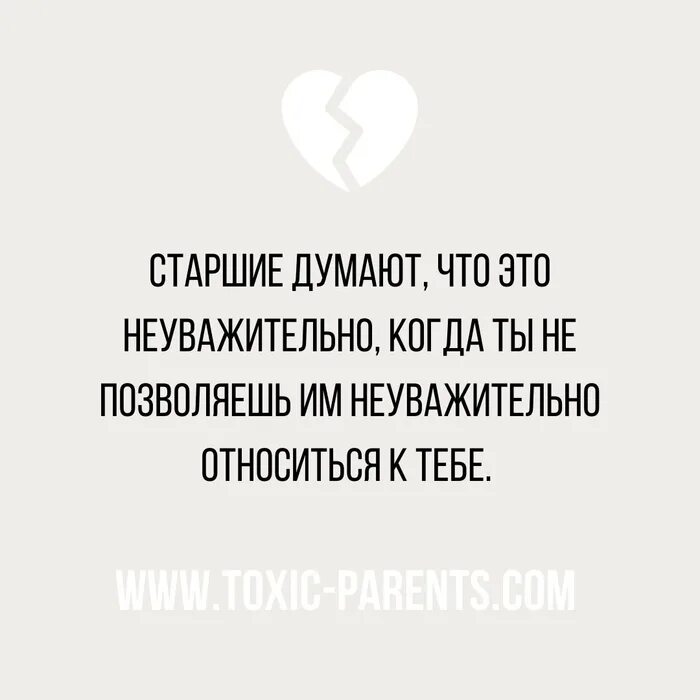 СТАРШИЕ ДУМАЮТ, ЧТО ЭТО НЕУВАЖИТЕЛЬНО, КОГДА ТЫ НЕ ПОЗВОЛЯЕШЬ ИМ НЕУВАЖИТЕЛЬНО ОТНОСИТЬСЯ К ТЕБЕ.

WWW.TOXIC-PARENTS.COM